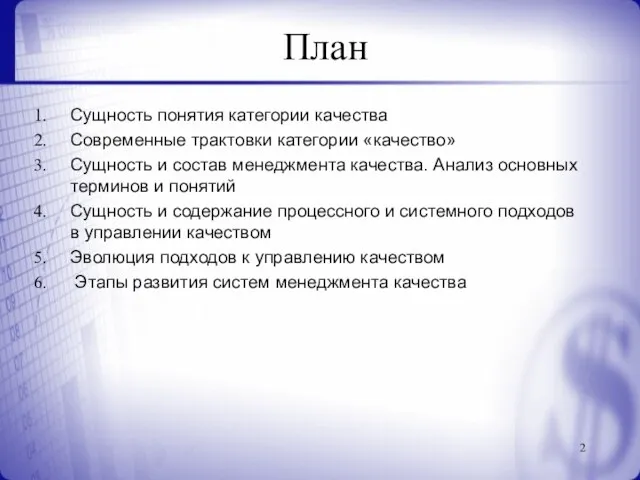 План

1. Сущность понятия категории качества
2. Современные трактовки категории «качество»
3. Сущность и состав менеджмента качества. Анализ основных терминов и понятий
4. Сущность и содержание процессного и системного подходов в управлении качеством
5. Эволюция подходов к управлению качеством
6. Этапы развития систем менеджмента качества

2